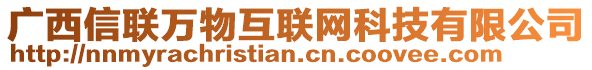 广西信联万物互联网科技有限公司
http://nnmyrachristian.cn.coovee.com